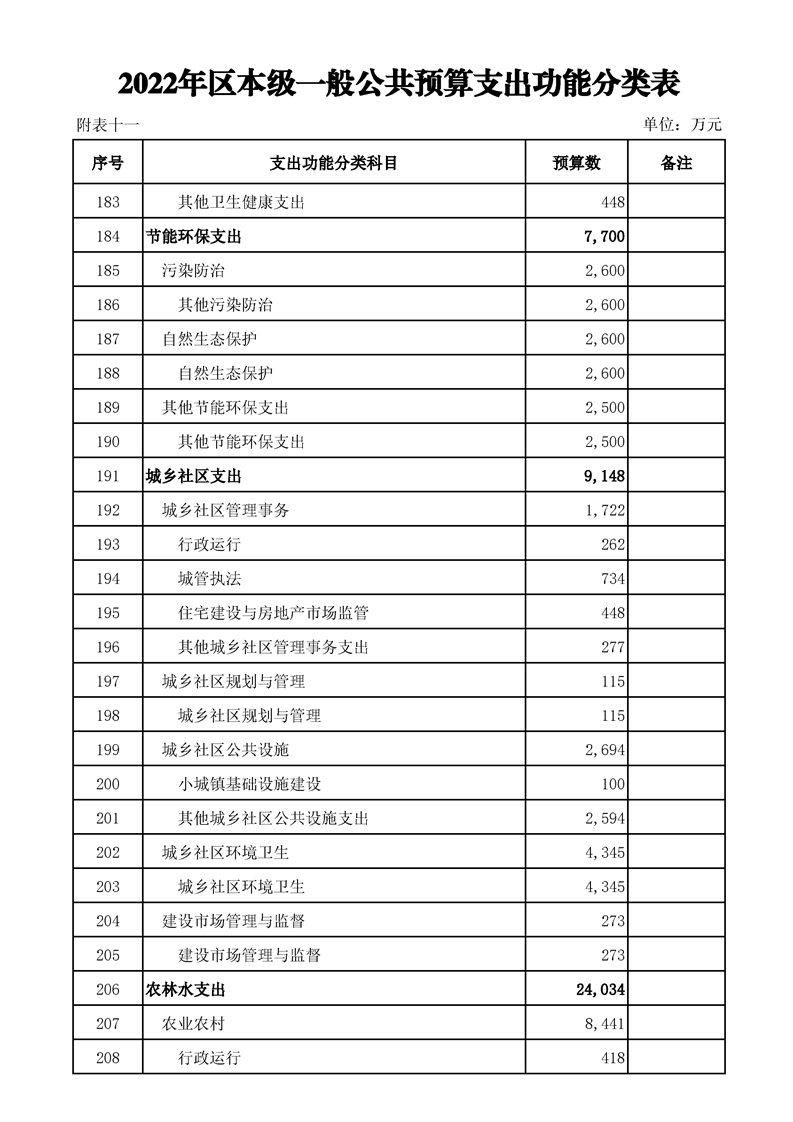 2022年区本级一般公共预算支出功能分类表

附表十一

单位：万元

| 序号 | 支出功能分类科目 | 预算数 | 备注 |
|---|---|---|---|
| 183 | 其他卫生健康支出 | 448 | |
| 184 | 节能环保支出 | 7,700 | |
| 185 | 污染防治 | 2,600 | |
| 186 | 其他污染防治 | 2,600 | |
| 187 | 自然生态保护 | 2,600 | |
| 188 | 自然生态保护 | 2,600 | |
| 189 | 其他节能环保支出 | 2,500 | |
| 190 | 其他节能环保支出 | 2,500 | |
| 191 | 城乡社区支出 | 9,148 | |
| 192 | 城乡社区管理事务 | 1,722 | |
| 193 | 行政运行 | 262 | |
| 194 | 城管执法 | 734 | |
| 195 | 住宅建设与房地产市场监管 | 448 | |
| 196 | 其他城乡社区管理事务支出 | 277 | |
| 197 | 城乡社区规划与管理 | 115 | |
| 198 | 城乡社区规划与管理 | 115 | |
| 199 | 城乡社区公共设施 | 2,694 | |
| 200 | 小城镇基础设施建设 | 100 | |
| 201 | 其他城乡社区公共设施支出 | 2,594 | |
| 202 | 城乡社区环境卫生 | 4,345 | |
| 203 | 城乡社区环境卫生 | 4,345 | |
| 204 | 建设市场管理与监督 | 273 | |
| 205 | 建设市场管理与监督 | 273 | |
| 206 | 农林水支出 | 24,034 | |
| 207 | 农业农村 | 8,441 | |
| 208 | 行政运行 | 418 | |